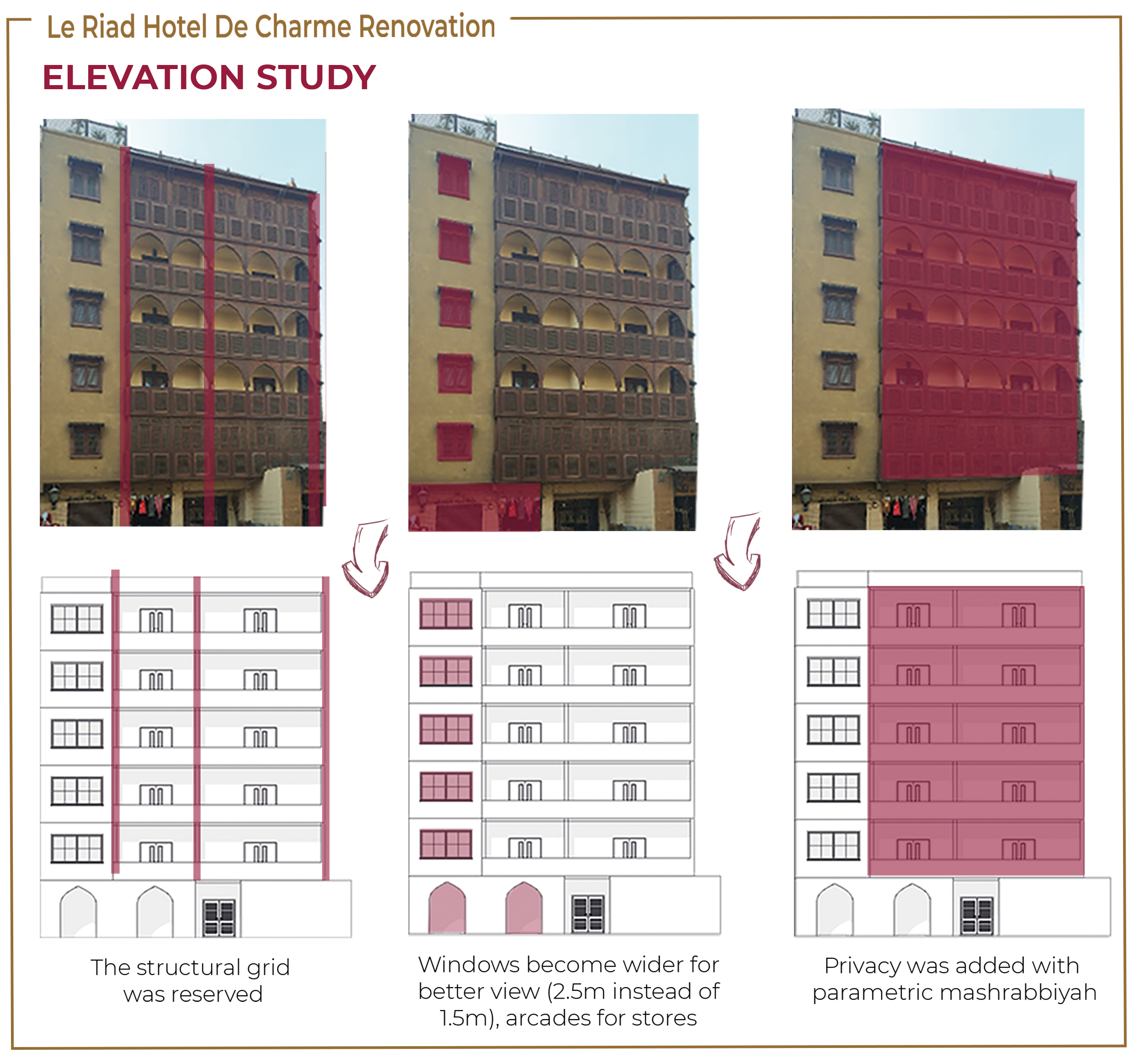 Le Riad Hotel De Charme Renovation

ELEVATION STUDY

The structural grid was reserved

Windows become wider for better view (2.5m instead of 1.5m), arcades for stores

Privacy was added with parametric mashrabbiyah